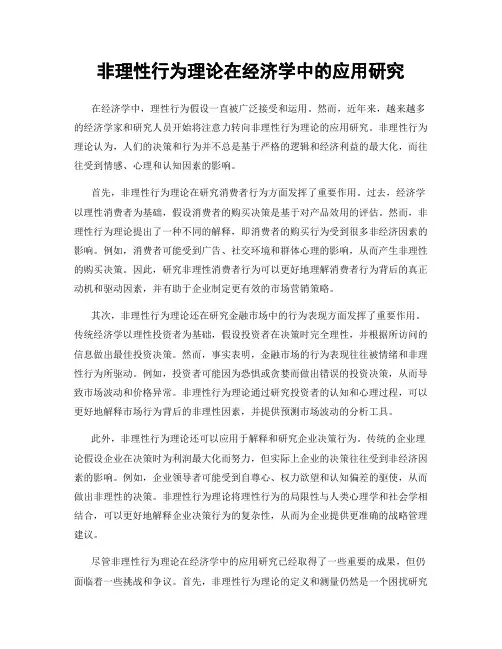 非理性行为理论在经济学中的应用研究

在经济学中，理性行为假设一直被广泛接受和运用。然而，近年来，越来越多的经济学家和研究人员开始将注意力转向非理性行为理论的应用研究。非理性行为理论认为，人们的决策和行为并不总是基于严格的逻辑和经济利益的最大化，而往往受到情感、心理和认知因素的影响。

首先，非理性行为理论在研究消费者行为方面发挥了重要作用。过去，经济学以理性消费者为基础，假设消费者的购买决策是基于对产品效用的评估。然而，非理性行为理论提出了一种不同的解释，即消费者的购买行为受到很多非经济因素的影响。例如，消费者可能受到广告、社交环境和群体心理的影响，从而产生非理性的购买决策。因此，研究非理性消费者行为可以更好地理解消费者行为背后的真正动机和驱动因素，并有助于企业制定更有效的市场营销策略。

其次，非理性行为理论还在研究金融市场中的行为表现方面发挥了重要作用。传统经济学以理性投资者为基础，假设投资者在决策时完全理性，并根据所访问的信息做出最佳投资决策。然而，事实表明，金融市场的行为表现往往被情绪和非理性行为所驱动。例如，投资者可能因为恐惧或贪婪而做出错误的投资决策，从而导致市场波动和价格异常。非理性行为理论通过研究投资者的认知和心理过程，可以更好地解释市场行为背后的非理性因素，并提供预测市场波动的分析工具。

此外，非理性行为理论还可以应用于解释和研究企业决策行为。传统的企业理论假设企业在决策时为利润最大化而努力，但实际上企业的决策往往受到非经济因素的影响。例如，企业领导者可能受到自尊心、权力欲望和认知偏差的驱使，从而做出非理性的决策。非理性行为理论将理性行为的局限性与人类心理学和社会学相结合，可以更好地解释企业决策行为的复杂性，从而为企业提供更准确的战略管理建议。

尽管非理性行为理论在经济学中的应用研究已经取得了一些重要的成果，但仍面临着一些挑战和争议。首先，非理性行为理论的定义和测量仍然是一个困扰研究